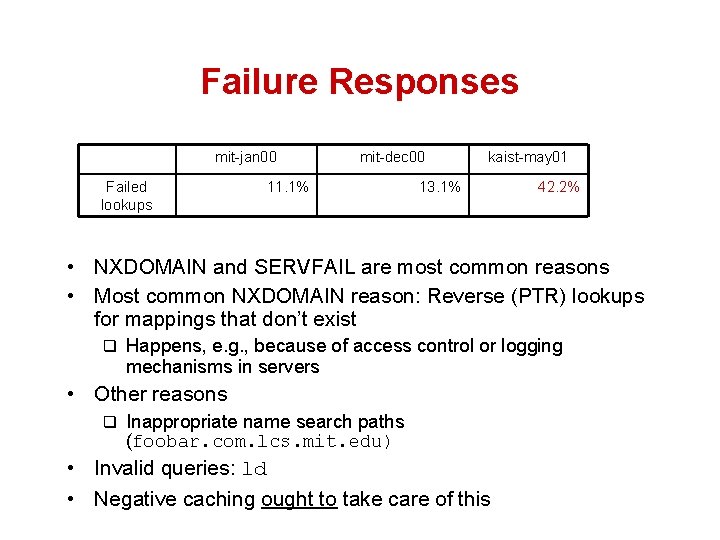 Failure Responses

|  | mit-jan00 | mit-dec00 | kaist-may01 |
|---|---|---|---|
| Failed lookups | 11.1% | 13.1% | 42.2% |

• NXDOMAIN and SERVFAIL are most common reasons
• Most common NXDOMAIN reason: Reverse (PTR) lookups for mappings that don't exist
  ❑ Happens, e.g., because of access control or logging mechanisms in servers
• Other reasons
  ❑ Inappropriate name search paths (foobar.com.lcs.mit.edu)
• Invalid queries: ld
• Negative caching ought to take care of this